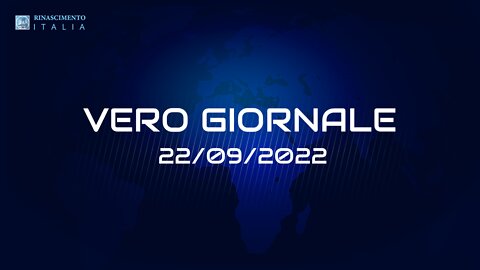 RINASCIMENTO
ITALIA

VERO GIORNALE
22/09/2022